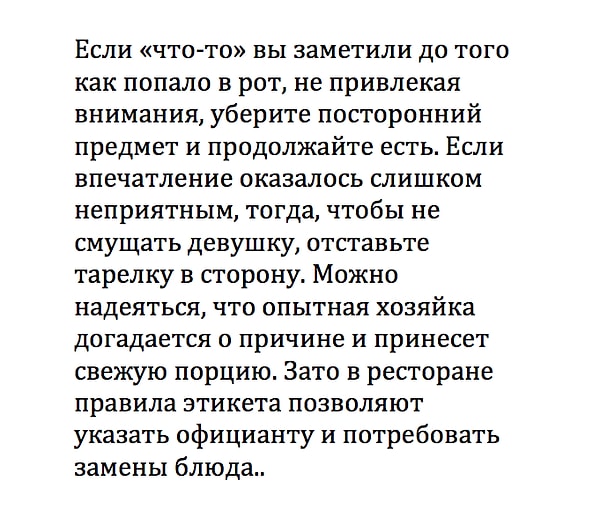 Если «что-то» вы заметили до того как попало в рот, не привлекая внимания, уберите посторонний предмет и продолжайте есть. Если впечатление оказалось слишком неприятным, тогда, чтобы не смущать девушку, отставьте тарелку в сторону. Можно надеяться, что опытная хозяйка догадается о причине и принесет свежую порцию. Зато в ресторане правила этикета позволяют указать официанту и потребовать замены блюда..